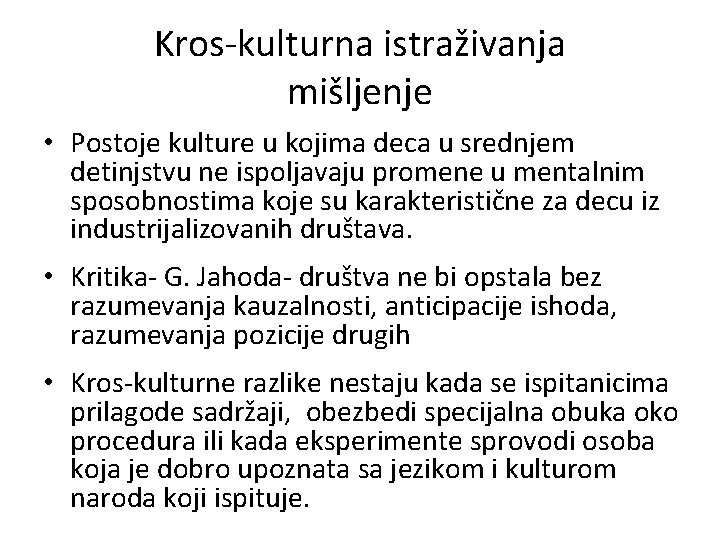 Kros-kulturna istraživanja mišljenje

• Postoje kulture u kojima deca u srednjem detinjstvu ne ispoljavaju promene u mentalnim sposobnostima koje su karakteristične za decu iz industrijalizovanih društava.

• Kritika- G. Jahoda- društva ne bi opstala bez razumevanja kauzalnosti, anticipacije ishoda, razumevanja pozicije drugih

• Kros-kulturne razlike nestaju kada se ispitanicima prilagode sadržaji, obezbedi specijalna obuka oko procedura ili kada eksperimente sprovodi osoba koja je dobro upoznata sa jezikom i kulturom naroda koji ispituje.